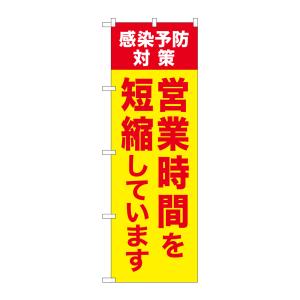 感染予防
対策

営業時間を
短縮しています